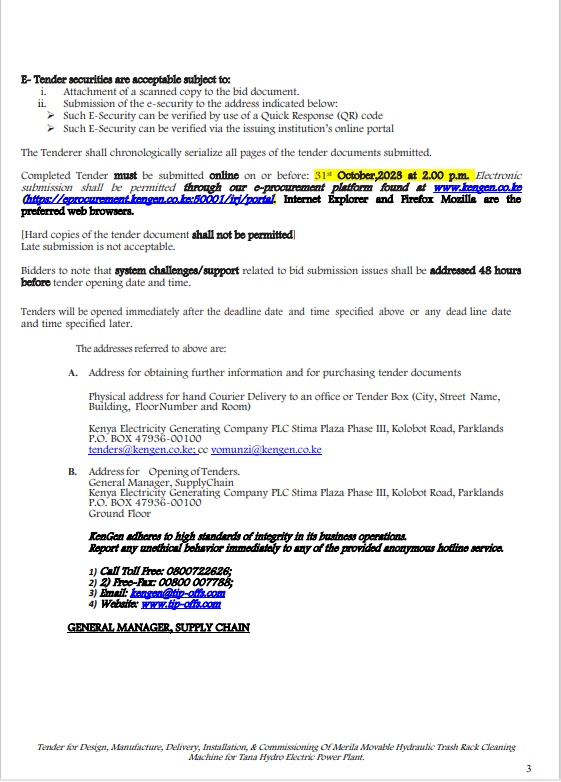 E- Tender securities are acceptable subject to:
i. Attachment of a scanned copy to the bid document.
ii. Submission of the e-security to the address indicated below:
➢ Such E-Security can be verified by use of a Quick Response (QR) code
➢ Such E-Security can be verified via the issuing institution's online portal

The Tenderer shall chronologically serialize all pages of the tender documents submitted.

Completed Tender must be submitted online on or before: 31st October,2023 at 2.00 p.m. Electronic submission shall be permitted through our e-procurement platform found at www.kengen.co.ke (https://eprocurement.kengen.co.ke:50001/irj/portal. Internet Explorer and Firefox Mozilla are the preferred web browsers.

[Hard copies of the tender document shall not be permitted]
Late submission is not acceptable.

Bidders to note that system challenges/support related to bid submission issues shall be addressed 48 hours before tender opening date and time.

Tenders will be opened immediately after the deadline date and time specified above or any dead line date and time specified later.

The addresses referred to above are:

A. Address for obtaining further information and for purchasing tender documents

Physical address for hand Courier Delivery to an office or Tender Box (City, Street Name, Building, FloorNumber and Room)

Kenya Electricity Generating Company PLC Stima Plaza Phase III, Kolobot Road, Parklands
P.O. BOX 47936-00100
tenders@kengen.co.ke; cc vomunzi@kengen.co.ke

B. Address for Opening of Tenders.
General Manager, SupplyChain
Kenya Electricity Generating Company PLC Stima Plaza Phase III, Kolobot Road, Parklands
P.O. BOX 47936-00100
Ground Floor

KenGen adheres to high standards of integrity in its business operations.
Report any unethical behavior immediately to any of the provided anonymous hotline service.

1) Call Toll Free: 0800722626;
2) 2) Free-Fax: 00800 007788;
3) Email: kengen@tip-offs.com
4) Website: www.tip-offs.com

GENERAL MANAGER, SUPPLY CHAIN

Tender for Design, Manufacture, Delivery, Installation, & Commissioning Of Merila Movable Hydraulic Trash Rack Cleaning Machine for Tana Hydro Electric Power Plant.

3